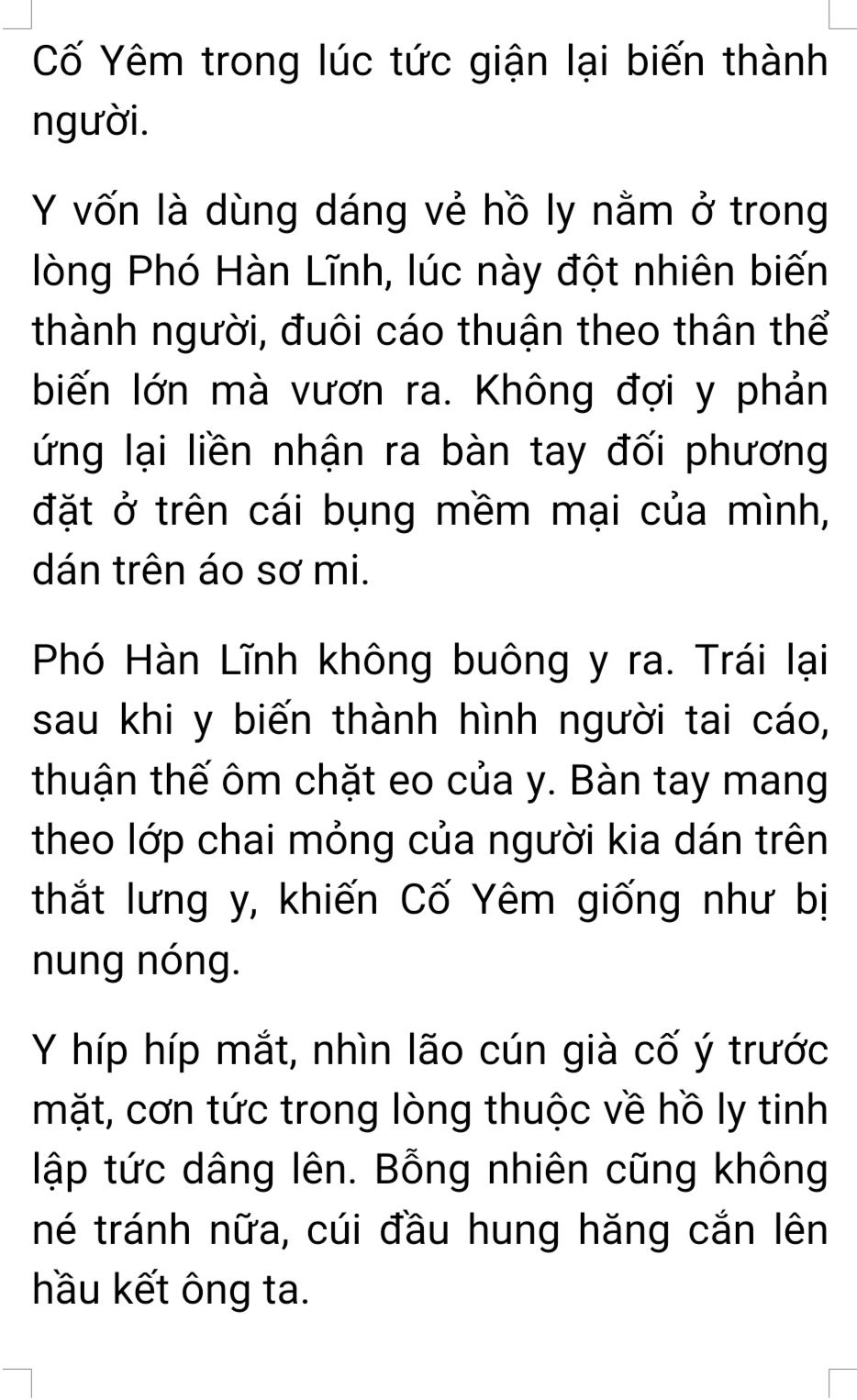 Cố Yêm trong lúc tức giận lại biến thành người.

Y vốn là dùng dáng vẻ hồ ly nằm ở trong lòng Phó Hàn Lĩnh, lúc này đột nhiên biến thành người, đuôi cáo thuận theo thân thể biến lớn mà vươn ra. Không đợi y phản ứng lại liền nhận ra bàn tay đối phương đặt ở trên cái bụng mềm mại của mình, dán trên áo sơ mi.

Phó Hàn Lĩnh không buông y ra. Trái lại sau khi y biến thành hình người tai cáo, thuận thế ôm chặt eo của y. Bàn tay mang theo lớp chai mỏng của người kia dán trên thắt lưng y, khiến Cố Yêm giống như bị nung nóng.

Y híp híp mắt, nhìn lão cún già cố ý trước mặt, cơn tức trong lòng thuộc về hồ ly tinh lập tức dâng lên. Bỗng nhiên cũng không né tránh nữa, cúi đầu hung hăng cắn lên hầu kết ông ta.